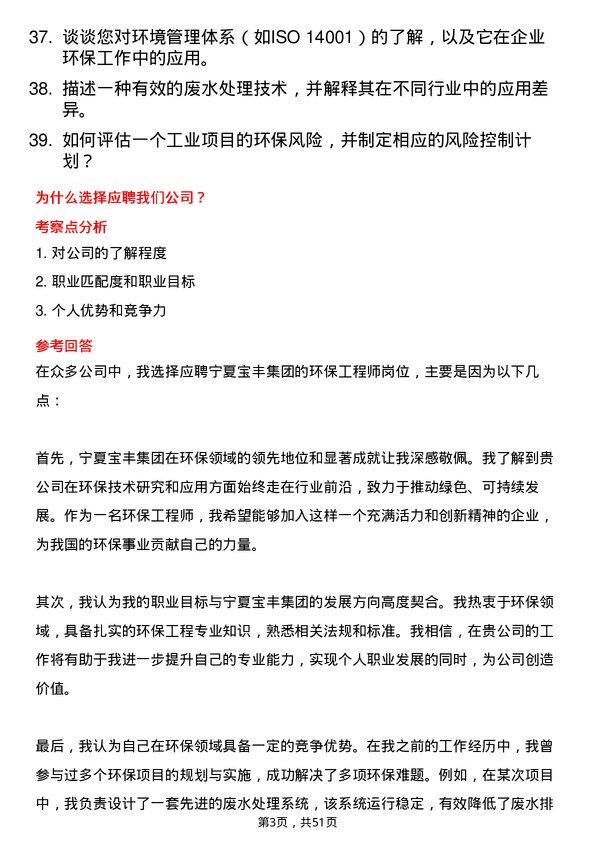 37. 谈谈您对环境管理体系（如ISO 14001）的了解，以及它在企业环保工作中的应用。

38. 描述一种有效的废水处理技术，并解释其在不同行业中的应用差异。

39. 如何评估一个工业项目的环保风险，并制定相应的风险控制计划？

为什么选择应聘我们公司？

考察点分析

1. 对公司的了解程度

2. 职业匹配度和职业目标

3. 个人优势和竞争力

参考回答

在众多公司中，我选择应聘宁夏宝丰集团的环保工程师岗位，主要是因为以下几点：

首先，宁夏宝丰集团在环保领域的领先地位和显著成就让我深感敬佩。我了解到贵公司在环保技术研究和应用方面始终走在行业前沿，致力于推动绿色、可持续发展。作为一名环保工程师，我希望能够加入这样一个充满活力和创新精神的企业，为我国的环保事业贡献自己的力量。

其次，我认为我的职业目标与宁夏宝丰集团的发展方向高度契合。我热衷于环保领域，具备扎实的环保工程专业知识，熟悉相关法规和标准。我相信，在贵公司的工作将有助于我进一步提升自己的专业能力，实现个人职业发展的同时，为公司创造价值。

最后，我认为自己在环保领域具备一定的竞争优势。在我之前的工作经历中，我曾参与过多个环保项目的规划与实施，成功解决了多项环保难题。例如，在某次项目中，我负责设计了一套先进的废水处理系统，该系统运行稳定，有效降低了废水排

第3页，共51页